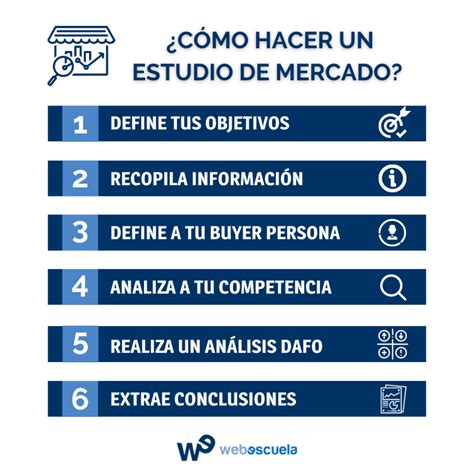 ¿CÓMO HACER UN ESTUDIO DE MERCADO?

1 DEFINE TUS OBJETIVOS

2 RECOPILA INFORMACIÓN

3 DEFINE A TU BUYER PERSONA

4 ANALIZA A TU COMPETENCIA

5 REALIZA UN ANÁLISIS DAFO

6 EXTRAE CONCLUSIONES

we webescuela